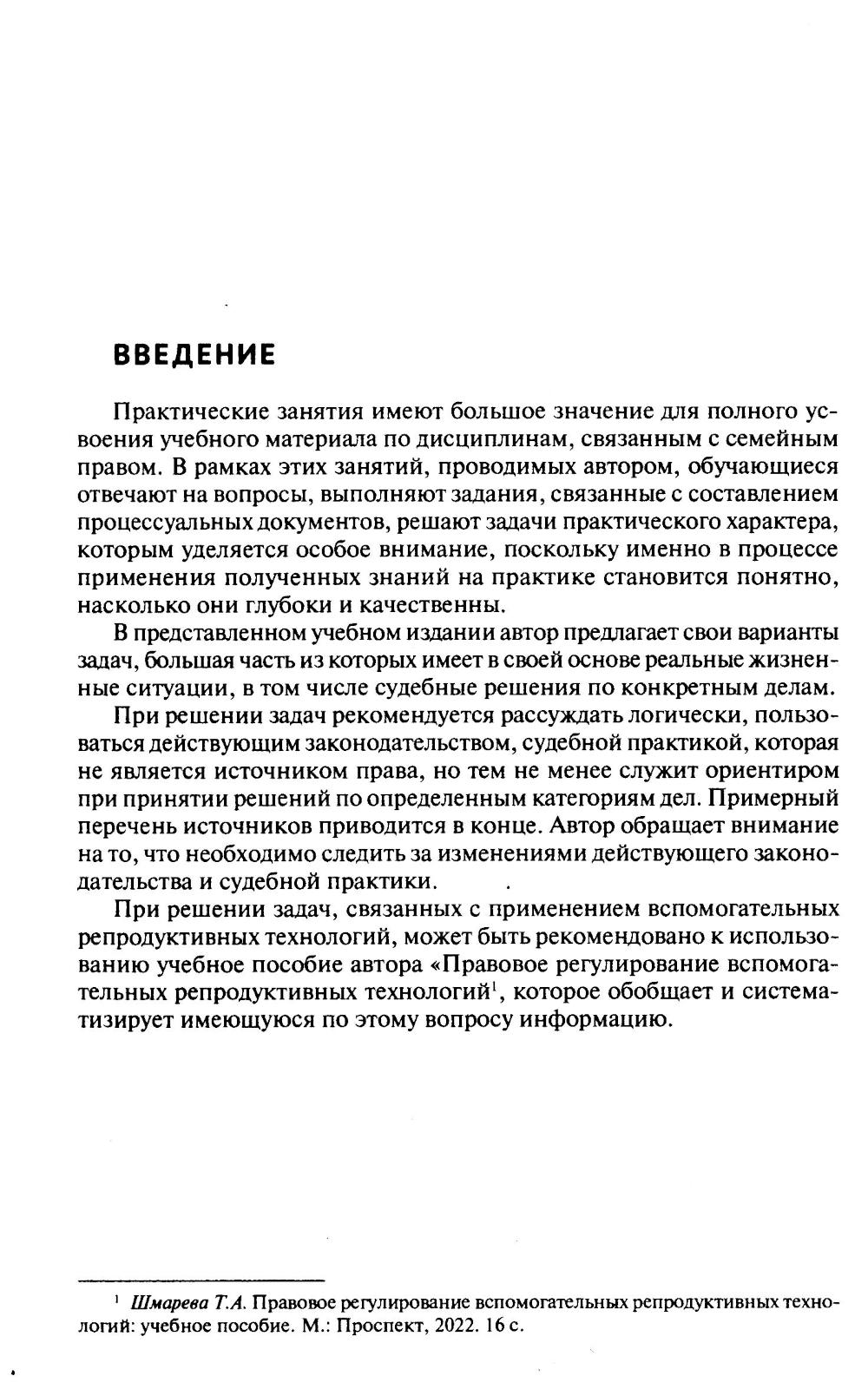 ВВЕДЕНИЕ

Практические занятия имеют большое значение для полного усвоения учебного материала по дисциплинам, связанным с семейным правом. В рамках этих занятий, проводимых автором, обучающиеся отвечают на вопросы, выполняют задания, связанные с составлением процессуальных документов, решают задачи практического характера, которым уделяется особое внимание, поскольку именно в процессе применения полученных знаний на практике становится понятно, насколько они глубоки и качественны.

В представленном учебном издании автор предлагает свои варианты задач, большая часть из которых имеет в своей основе реальные жизненные ситуации, в том числе судебные решения по конкретным делам.

При решении задач рекомендуется рассуждать логически, пользоваться действующим законодательством, судебной практикой, которая не является источником права, но тем не менее служит ориентиром при принятии решений по определенным категориям дел. Примерный перечень источников приводится в конце. Автор обращает внимание на то, что необходимо следить за изменениями действующего законодательства и судебной практики.

При решении задач, связанных с применением вспомогательных репродуктивных технологий, может быть рекомендовано к использованию учебное пособие автора «Правовое регулирование вспомогательных репродуктивных технологий$^1$, которое обобщает и систематизирует имеющуюся по этому вопросу информацию.

$^1$ Шмарева Т.А. Правовое регулирование вспомогательных репродуктивных технологий: учебное пособие. М.: Проспект, 2022. 16 с.